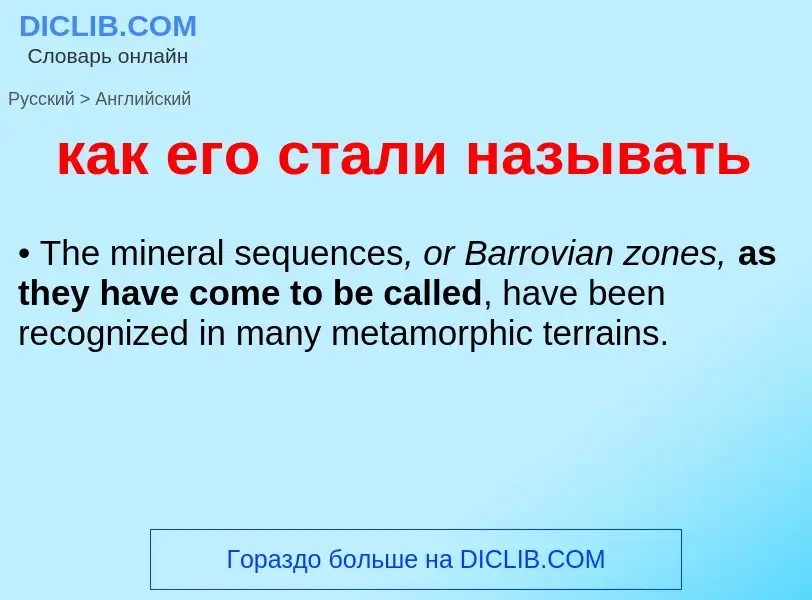 DICLIB.COM
Словарь онлайн

Русский > Английский

как его стали называть

• The mineral sequences, or Barrovian zones, as they have come to be called, have been recognized in many metamorphic terrains.

Гораздо больше на DICLIB.COM